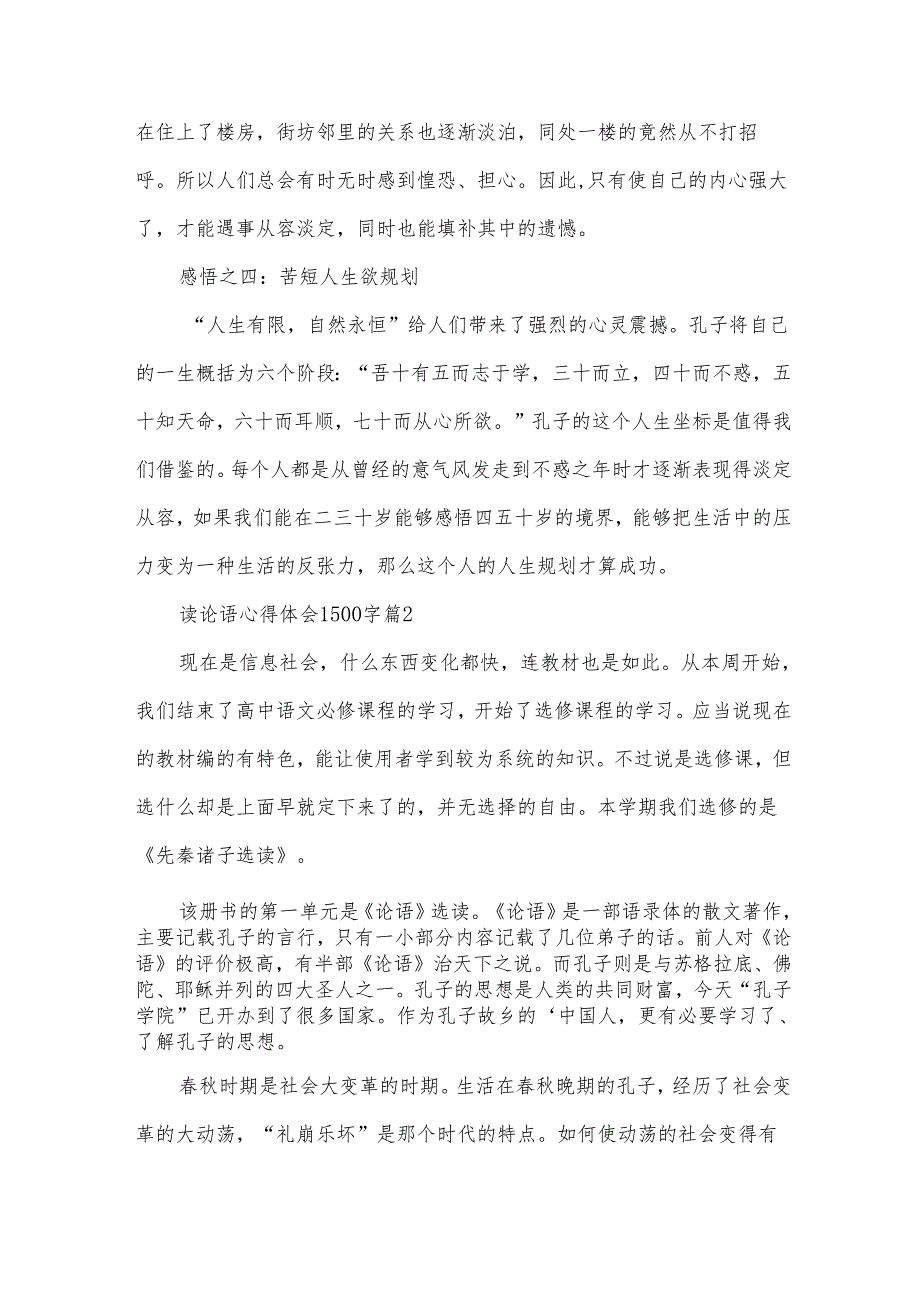 在住上了楼房，街坊邻里的关系也逐渐淡泊，同处一楼的竟然从不打招呼。所以人们总会有时无时感到惶恐、担心。因此,只有使自己的内心强大了，才能遇事从容淡定，同时也能填补其中的遗憾。

感悟之四：苦短人生欲规划

“人生有限，自然永恒”给人们带来了强烈的心灵震撼。孔子将自己的一生概括为六个阶段：“吾十有五而志于学，三十而立，四十而不惑，五十知天命，六十而耳顺，七十而从心所欲。”孔子的这个人生坐标是值得我们借鉴的。每个人都是从曾经的意气风发走到不惑之年时才逐渐表现得淡定从容，如果我们能在二三十岁能够感悟四五十岁的境界，能够把生活中的压力变为一种生活的反张力，那么这个人的人生规划才算成功。

读论语心得体会1500字篇2

现在是信息社会，什么东西变化都快，连教材也是如此。从本周开始，我们结束了高中语文必修课程的学习，开始了选修课程的学习。应当说现在的教材编的有特色，能让使用者学到较为系统的知识。不过说是选修课，但选什么却是上面早就定下来了的，并无选择的自由。本学期我们选修的是《先秦诸子选读》。

该册书的第一单元是《论语》选读。《论语》是一部语录体的散文著作，主要记载孔子的言行，只有一小部分内容记载了几位弟子的话。前人对《论语》的评价极高，有半部《论语》治天下之说。而孔子则是与苏格拉底、佛陀、耶稣并列的四大圣人之一。孔子的思想是人类的共同财富，今天“孔子学院”已开办到了很多国家。作为孔子故乡的‘中国人，更有必要学习了、了解孔子的思想。

春秋时期是社会大变革的时期。生活在春秋晚期的孔子，经历了社会变革的大动荡，“礼崩乐坏”是那个时代的特点。如何使动荡的社会变得有